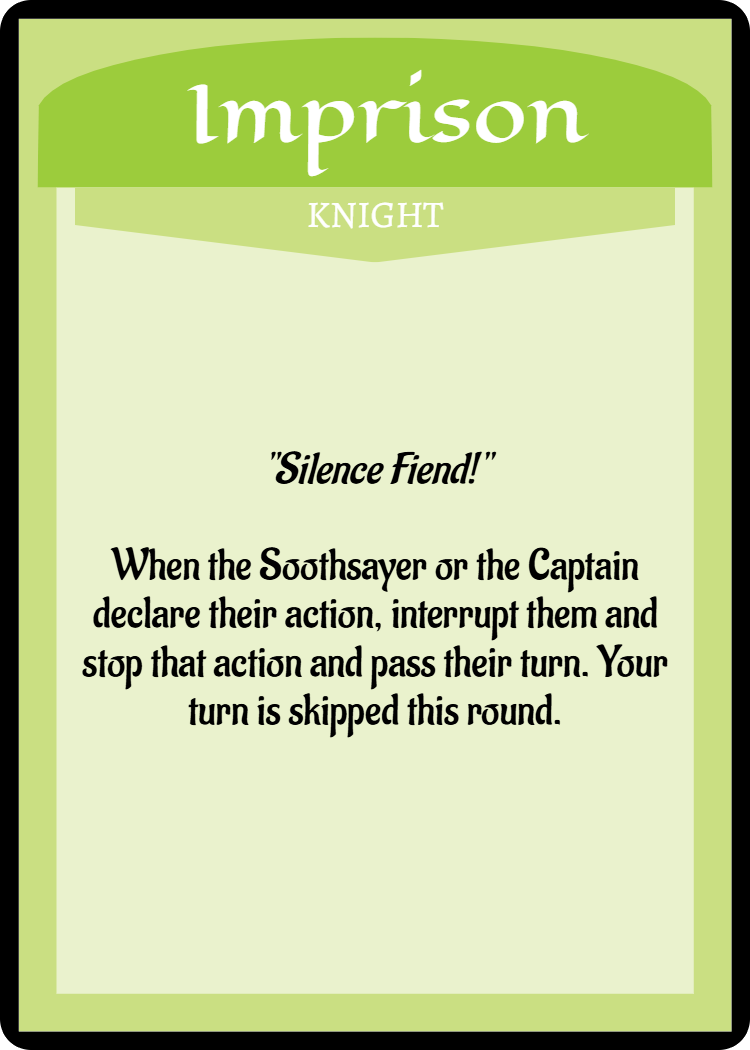 Imprison

KNIGHT

"Silence Fiend!"

When the Soothsayer or the Captain declare their action, interrupt them and stop that action and pass their turn. Your turn is skipped this round.